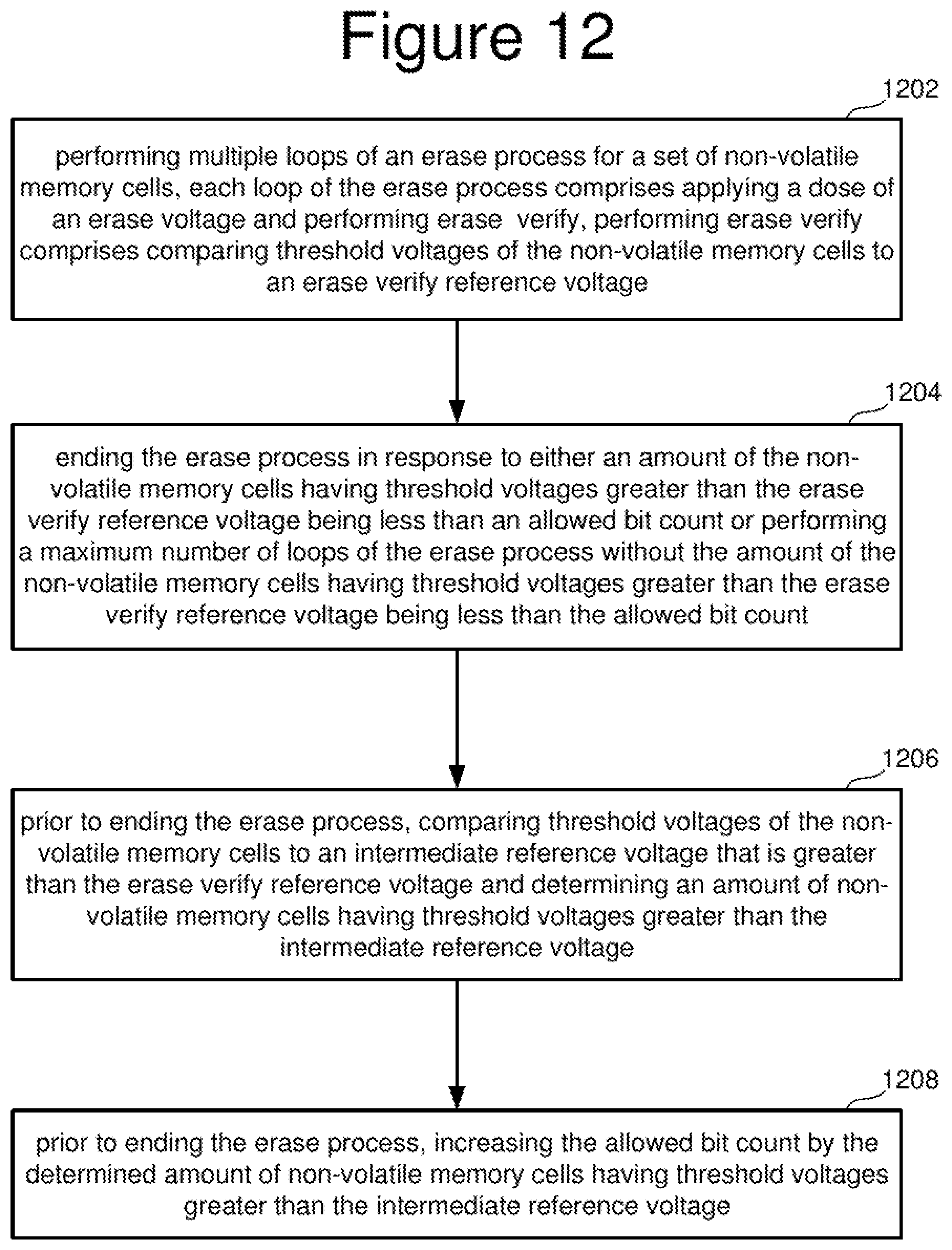 Figure 12

1202

performing multiple loops of an erase process for a set of non-volatile memory cells, each loop of the erase process comprises applying a dose of an erase voltage and performing erase verify, performing erase verify comprises comparing threshold voltages of the non-volatile memory cells to an erase verify reference voltage

1204

ending the erase process in response to either an amount of the non-volatile memory cells having threshold voltages greater than the erase verify reference voltage being less than an allowed bit count or performing a maximum number of loops of the erase process without the amount of the non-volatile memory cells having threshold voltages greater than the erase verify reference voltage being less than the allowed bit count

1206

prior to ending the erase process, comparing threshold voltages of the non-volatile memory cells to an intermediate reference voltage that is greater than the erase verify reference voltage and determining an amount of non-volatile memory cells having threshold voltages greater than the intermediate reference voltage

1208

prior to ending the erase process, increasing the allowed bit count by the determined amount of non-volatile memory cells having threshold voltages greater than the intermediate reference voltage